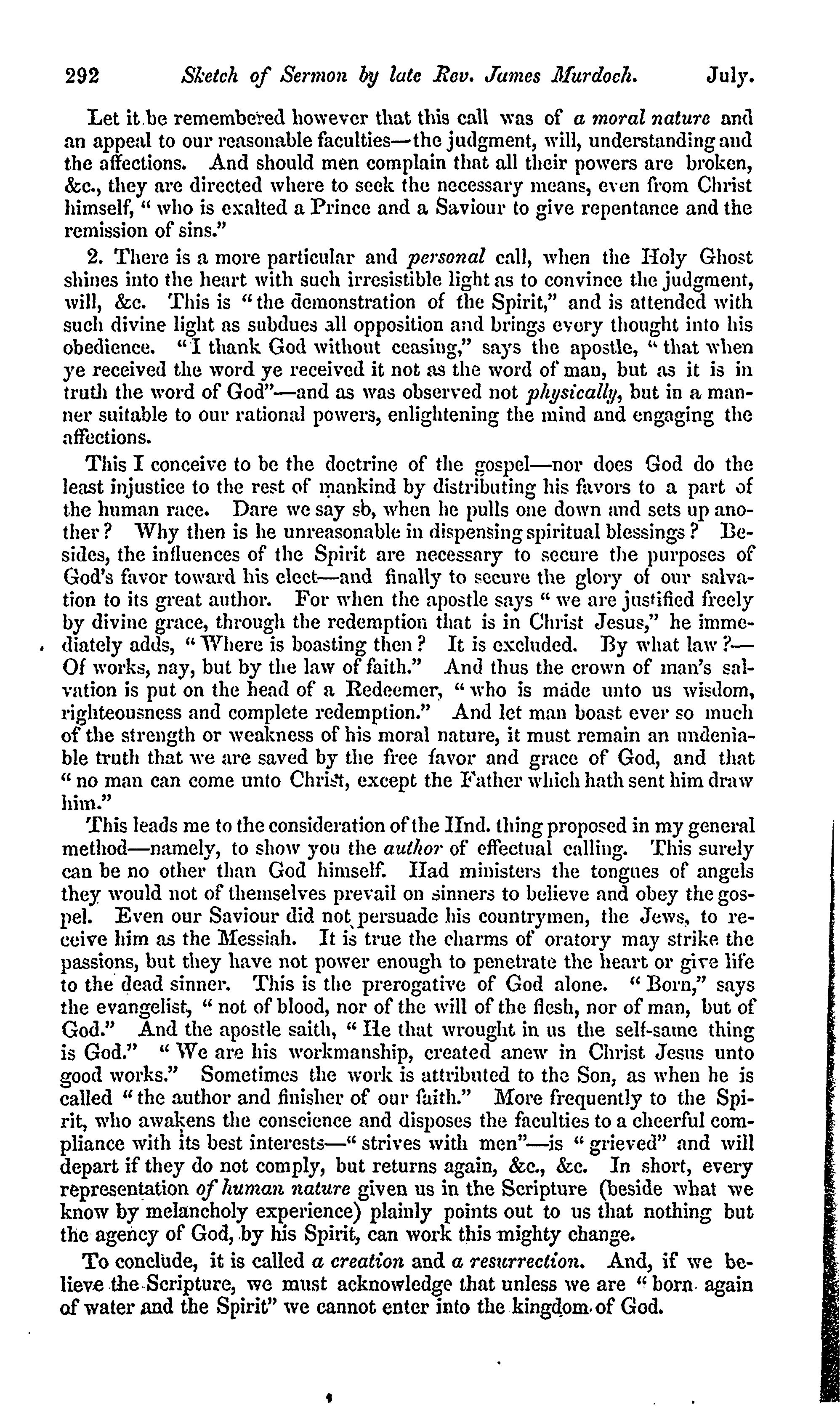 292 Sketch of Sermon by late Rev. James Murdoch. July.

Let it be remembered however that this call was of a moral nature and an appeal to our reasonable faculties—the judgment, will, understanding and the affections. And should men complain that all their powers are broken, &c., they are directed where to seek the necessary means, even from Christ himself, "who is exalted a Prince and a Saviour to give repentance and the remission of sins."

2. There is a more particular and personal call, when the Holy Ghost shines into the heart with such irresistible light as to convince the judgment, will, &c. This is "the demonstration of the Spirit," and is attended with such divine light as subdues all opposition and brings every thought into his obedience. "I thank God without ceasing," says the apostle, "that when ye received the word ye received it not as the word of man, but as it is in truth the word of God"—and as was observed not physically, but in a manner suitable to our rational powers, enlightening the mind and engaging the affections.

This I conceive to be the doctrine of the gospel—nor does God do the least injustice to the rest of mankind by distributing his favors to a part of the human race. Dare we say so, when he pulls one down and sets up another? Why then is he unreasonable in dispensing spiritual blessings? Besides, the influences of the Spirit are necessary to secure the purposes of God's favor toward his elect—and finally to secure the glory of our salvation to its great author. For when the apostle says "we are justified freely by divine grace, through the redemption that is in Christ Jesus," he immediately adds, "Where is boasting then? It is excluded. By what law?—Of works, nay, but by the law of faith." And thus the crown of man's salvation is put on the head of a Redeemer, "who is made unto us wisdom, righteousness and complete redemption." And let man boast ever so much of the strength or weakness of his moral nature, it must remain an undeniable truth that we are saved by the free favor and grace of God, and that "no man can come unto Christ, except the Father which hath sent him draw him."

This leads me to the consideration of the IInd. thing proposed in my general method—namely, to show you the author of effectual calling. This surely can be no other than God himself. Had ministers the tongues of angels they would not of themselves prevail on sinners to believe and obey the gospel. Even our Saviour did not persuade his countrymen, the Jews, to receive him as the Messiah. It is true the charms of oratory may strike the passions, but they have not power enough to penetrate the heart or give life to the dead sinner. This is the prerogative of God alone. "Born," says the evangelist, "not of blood, nor of the will of the flesh, nor of man, but of God." And the apostle saith, "He that wrought in us the self-same thing is God." "We are his workmanship, created anew in Christ Jesus unto good works." Sometimes the work is attributed to the Son, as when he is called "the author and finisher of our faith." More frequently to the Spirit, who awakens the conscience and disposes the faculties to a cheerful compliance with its best interests—"strives with men"—is "grieved" and will depart if they do not comply, but returns again, &c., &c. In short, every representation of human nature given us in the Scripture (beside what we know by melancholy experience) plainly points out to us that nothing but the agency of God, by his Spirit, can work this mighty change.

To conclude, it is called a creation and a resurrection. And, if we believe the Scripture, we must acknowledge that unless we are "born again of water and the Spirit" we cannot enter into the kingdom of God.